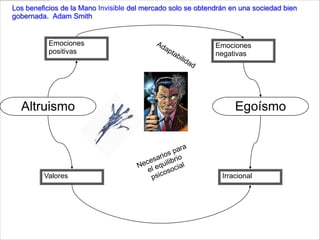 Los beneficios de la Mano Invisible del mercado solo se obtendrán en una sociedad bien gobernada. Adam Smith

Emociones positivas

Adaptabilidad

Emociones negativas

Altruismo

Egoísmo

Necesarios para el equilibrio psicosocial

Valores

Irracional